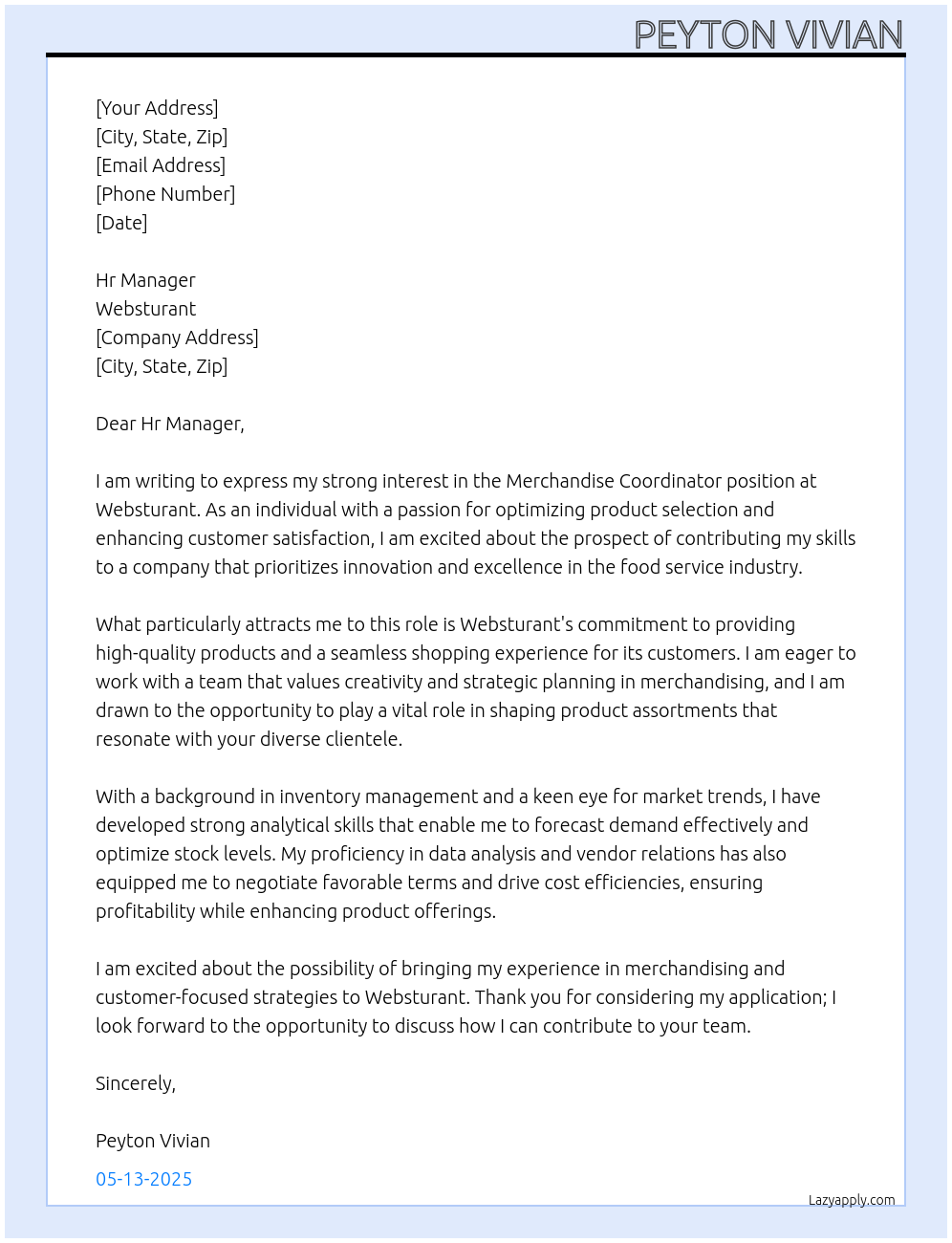 PEYTON VIVIAN

[Your Address]
[City, State, Zip]
[Email Address]
[Phone Number]
[Date]

Hr Manager
Websturant
[Company Address]
[City, State, Zip]

Dear Hr Manager,

I am writing to express my strong interest in the Merchandise Coordinator position at Websturant. As an individual with a passion for optimizing product selection and enhancing customer satisfaction, I am excited about the prospect of contributing my skills to a company that prioritizes innovation and excellence in the food service industry.

What particularly attracts me to this role is Websturant's commitment to providing high-quality products and a seamless shopping experience for its customers. I am eager to work with a team that values creativity and strategic planning in merchandising, and I am drawn to the opportunity to play a vital role in shaping product assortments that resonate with your diverse clientele.

With a background in inventory management and a keen eye for market trends, I have developed strong analytical skills that enable me to forecast demand effectively and optimize stock levels. My proficiency in data analysis and vendor relations has also equipped me to negotiate favorable terms and drive cost efficiencies, ensuring profitability while enhancing product offerings.

I am excited about the possibility of bringing my experience in merchandising and customer-focused strategies to Websturant. Thank you for considering my application; I look forward to the opportunity to discuss how I can contribute to your team.

Sincerely,

Peyton Vivian

05-13-2025

Lazyapply.com